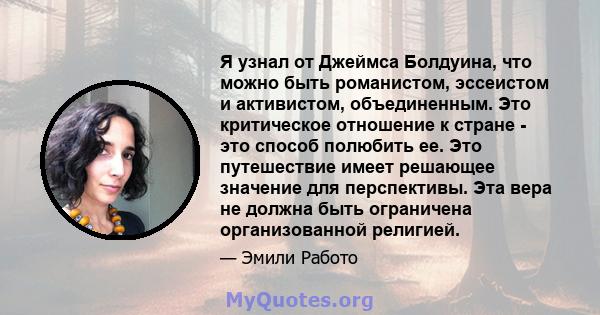 Я узнал от Джеймса Болдуина, что можно быть романистом, эссеистом и активистом, объединенным. Это критическое отношение к стране - это способ полюбить ее. Это путешествие имеет решающее значение для перспективы. Эта вера не должна быть ограничена организованной религией.

— Эмили Работо

MyQuotes.org